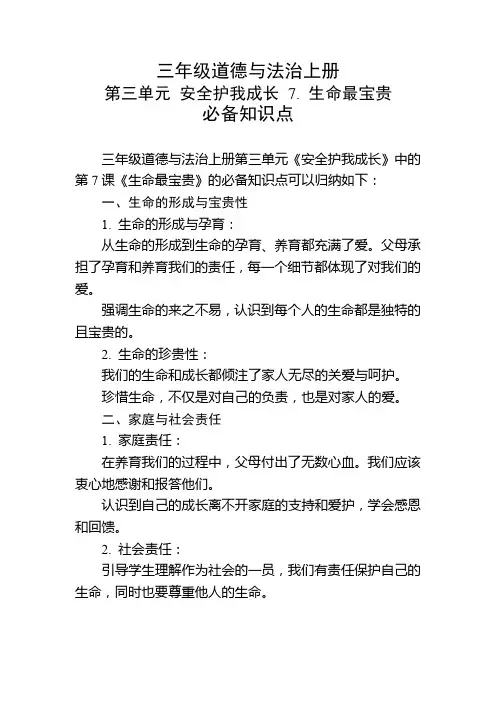 三年级道德与法治上册
第三单元 安全护我成长 7. 生命最宝贵
必备知识点

三年级道德与法治上册第三单元《安全护我成长》中的第 7 课《生命最宝贵》的必备知识点可以归纳如下：

一、生命的形成与宝贵性

1. 生命的形成与孕育：

从生命的形成到生命的孕育、养育都充满了爱。父母承担了孕育和养育我们的责任，每一个细节都体现了对我们的爱。

强调生命的来之不易，认识到每个人的生命都是独特的且宝贵的。

2. 生命的珍贵性：

我们的生命和成长都倾注了家人无尽的关爱与呵护。

珍惜生命，不仅是对自己的负责，也是对家人的爱。

二、家庭与社会责任

1. 家庭责任：

在养育我们的过程中，父母付出了无数心血。我们应该衷心地感谢和报答他们。

认识到自己的成长离不开家庭的支持和爱护，学会感恩和回馈。

2. 社会责任：

引导学生理解作为社会的一员，我们有责任保护自己的生命，同时也要尊重他人的生命。